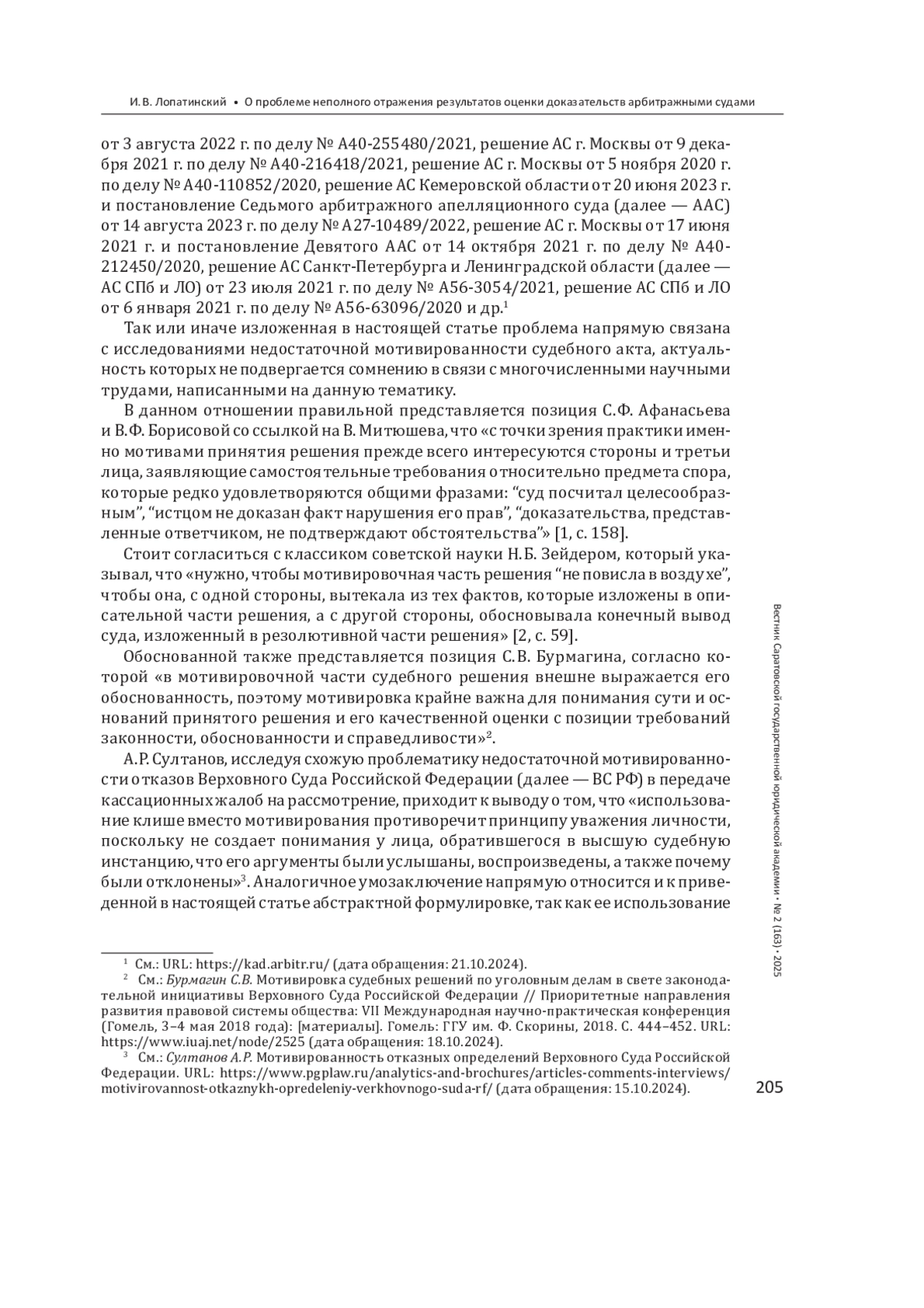 И. В. Лопатинский • О проблеме неполного отражения результатов оценки доказательств арбитражными судами

от 3 августа 2022 г. по делу № А40-255480/2021, решение АС г. Москвы от 9 декабря 2021 г. по делу № А40-216418/2021, решение АС г. Москвы от 5 ноября 2020 г. по делу № А40-110852/2020, решение АС Кемеровской области от 20 июня 2023 г. и постановление Седьмого арбитражного апелляционного суда (далее — ААС) от 14 августа 2023 г. по делу № А27-10489/2022, решение АС г. Москвы от 17 июня 2021 г. и постановление Девятого ААС от 14 октября 2021 г. по делу № А40-212450/2020, решение АС Санкт-Петербурга и Ленинградской области (далее — АС СПб и ЛО) от 23 июля 2021 г. по делу № А56-3054/2021, решение АС СПб и ЛО от 6 января 2021 г. по делу № А56-63096/2020 и др.$^1$

Так или иначе изложенная в настоящей статье проблема напрямую связана с исследованиями недостаточной мотивированности судебного акта, актуальность которых не подвергается сомнению в связи с многочисленными научными трудами, написанными на данную тематику.

В данном отношении правильной представляется позиция С.Ф. Афанасьева и В.Ф. Борисовой со ссылкой на В. Митюшева, что «с точки зрения практики именно мотивами принятия решения прежде всего интересуются стороны и третьи лица, заявляющие самостоятельные требования относительно предмета спора, которые редко удовлетворяются общими фразами: “суд посчитал целесообразным”, “истцом не доказан факт нарушения его прав”, “доказательства, представленные ответчиком, не подтверждают обстоятельства”» [1, с. 158].

Стоит согласиться с классиком советской науки Н.Б. Зейдером, который указывал, что «нужно, чтобы мотивировочная часть решения “не повисла в воздухе”, чтобы она, с одной стороны, вытекала из тех фактов, которые изложены в описательной части решения, а с другой стороны, обосновывала конечный вывод суда, изложенный в резолютивной части решения» [2, с. 59].

Обоснованной также представляется позиция С.В. Бурмагина, согласно которой «в мотивировочной части судебного решения внешне выражается его обоснованность, поэтому мотивировка крайне важна для понимания сути и оснований принятого решения и его качественной оценки с позиции требований законности, обоснованности и справедливости»$^2$.

А.Р. Султанов, исследуя схожую проблематику недостаточной мотивированности отказов Верховного Суда Российской Федерации (далее — ВС РФ) в передаче кассационных жалоб на рассмотрение, приходит к выводу о том, что «использование клише вместо мотивирования противоречит принципу уважения личности, поскольку не создает понимания у лица, обратившегося в высшую судебную инстанцию, что его аргументы были услышаны, воспроизведены, а также почему были отклонены»$^3$. Аналогичное умозаключение напрямую относится и к приведенной в настоящей статье абстрактной формулировке, так как ее использование

$^1$ См.: URL: https://kad.arbitr.ru/ (дата обращения: 21.10.2024).
$^2$ См.: Бурмагин С.В. Мотивировка судебных решений по уголовным делам в свете законодательной инициативы Верховного Суда Российской Федерации // Приоритетные направления развития правовой системы общества: VII Международная научно-практическая конференция (Гомель, 3–4 мая 2018 года): [материалы]. Гомель: ГГУ им. Ф. Скорины, 2018. С. 444–452. URL: https://www.iuaj.net/node/2525 (дата обращения: 18.10.2024).
$^3$ См.: Султанов А.Р. Мотивированность отказных определений Верховного Суда Российской Федерации. URL: https://www.pgplaw.ru/analytics-and-brochures/articles-comments-interviews/motivirovannost-otkaznykh-opredeleniy-verkhovnogo-suda-rf/ (дата обращения: 15.10.2024).

Вестник Саратовской государственной юридической академии • № 2 (163) • 2025

205